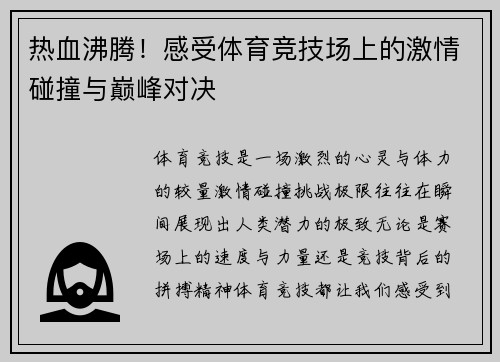 热血沸腾！感受体育竞技场上的激情碰撞与巅峰对决

体育竞技是一场激烈的心灵与体力的较量激情碰撞挑战极限往往在瞬间展现出人类潜力的极致无论是赛场上的速度与力量还是竞技背后的拼搏精神体育竞技都让我们感受到